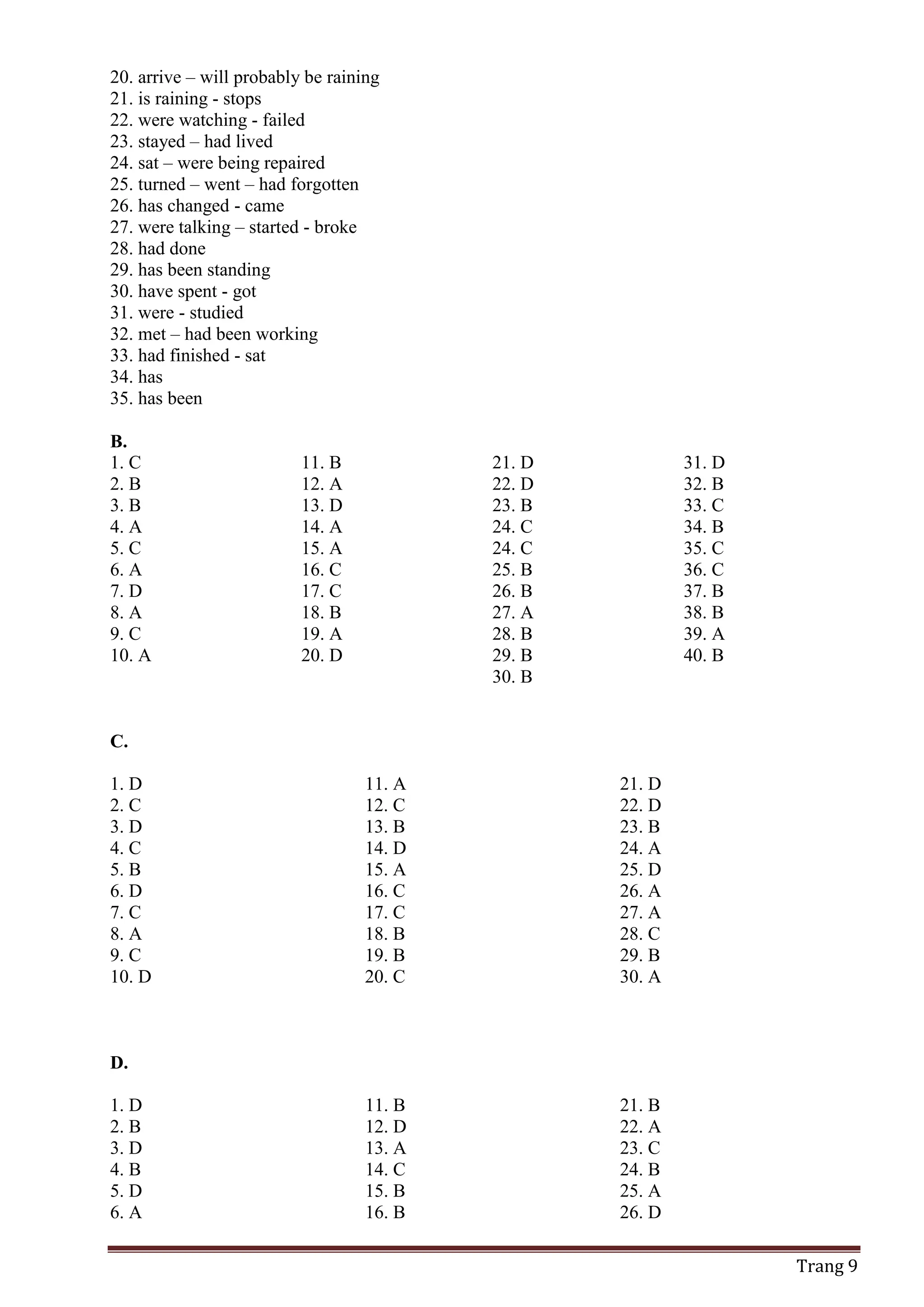 20. arrive – will probably be raining
21. is raining - stops
22. were watching - failed
23. stayed – had lived
24. sat – were being repaired
25. turned – went – had forgotten
26. has changed - came
27. were talking – started - broke
28. had done
29. has been standing
30. have spent - got
31. were - studied
32. met – had been working
33. had finished - sat
34. has
35. has been

B.
1. C
2. B
3. B
4. A
5. C
6. A
7. D
8. A
9. C
10. A

11. B
12. A
13. D
14. A
15. A
16. C
17. C
18. B
19. A
20. D

21. D
22. D
23. B
24. C
24. C
25. B
26. B
27. A
28. B
29. B
30. B

31. D
32. B
33. C
34. B
35. C
36. C
37. B
38. B
39. A
40. B

C.

1. D
2. C
3. D
4. C
5. B
6. D
7. C
8. A
9. C
10. D

11. A
12. C
13. B
14. D
15. A
16. C
17. C
18. B
19. B
20. C

21. D
22. D
23. B
24. A
25. D
26. A
27. A
28. C
29. B
30. A

D.

1. D
2. B
3. D
4. B
5. D
6. A

11. B
12. D
13. A
14. C
15. B
16. B

21. B
22. A
23. C
24. B
25. A
26. D

Trang 9